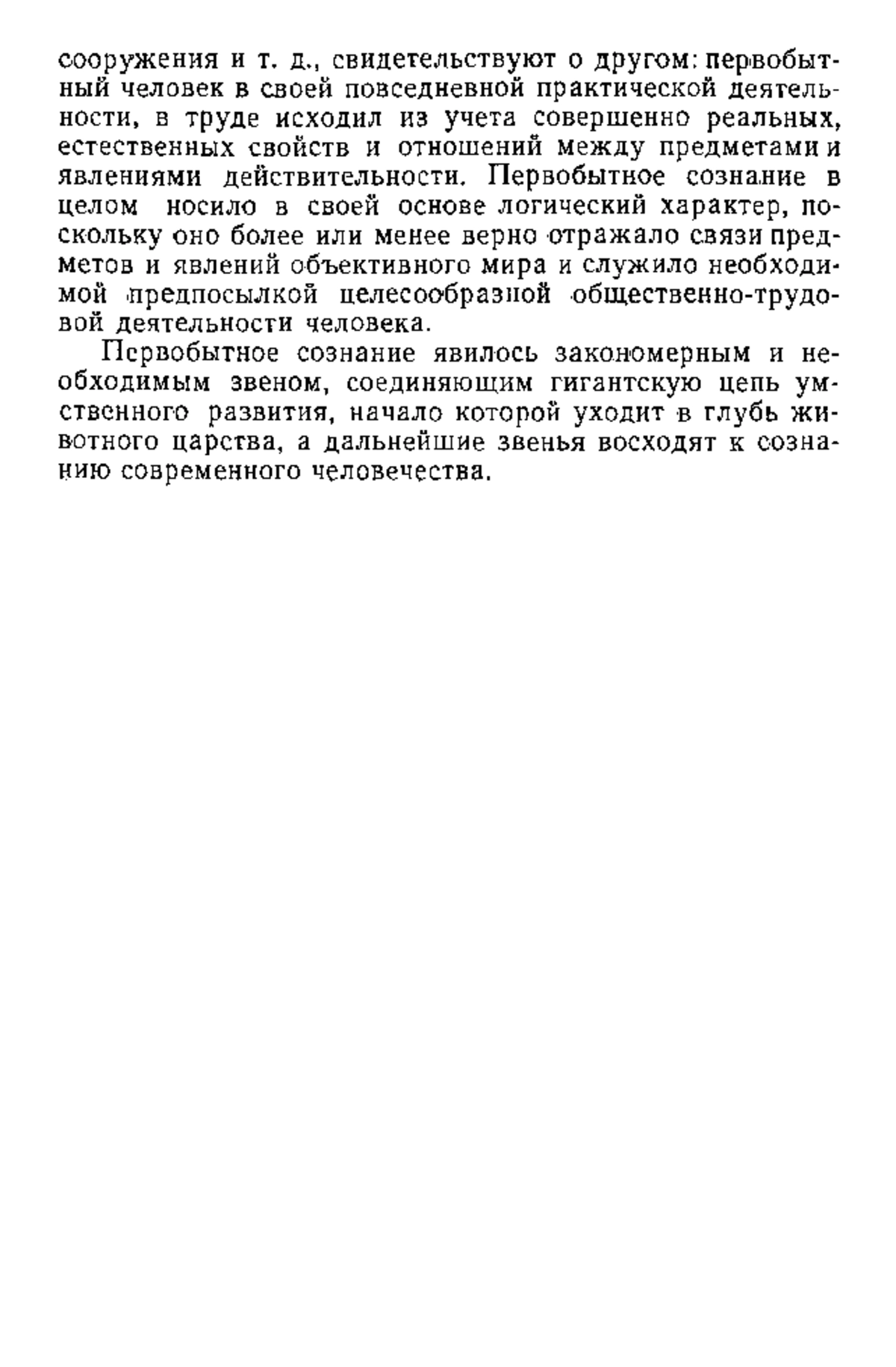 сооружения и т. д., свидетельствуют о другом: первобытный человек в своей повседневной практической деятельности, в труде исходил из учета совершенно реальных, естественных свойств и отношений между предметами и явлениями действительности. Первобытное сознание в целом носило в своей основе логический характер, поскольку оно более или менее верно отражало связи предметов и явлений объективного мира и служило необходимой предпосылкой целесообразной общественно-трудовой деятельности человека.

Первобытное сознание явилось закономерным и необходимым звеном, соединяющим гигантскую цепь умственного развития, начало которой уходит в глубь животного царства, а дальнейшие звенья восходят к сознанию современного человечества.